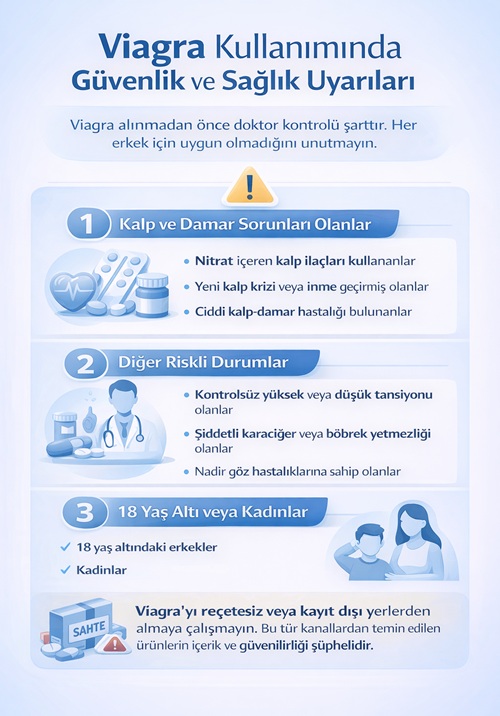 Viagra Kullanımında Güvenlik ve Sağlık Uyarıları

Viagra alınmadan önce doktor kontrolü şarttır. Her erkek için uygun olmadığını unutmayın.

1 Kalp ve Damar Sorunları Olanlar

• Nitrat içeren kalp ilaçları kullananlar
• Yeni kalp krizi veya inme geçirmiş olanlar
• Ciddi kalp-damar hastalığı bulunanlar

2 Diğer Riskli Durumlar

• Kontrolsüz yüksek veya düşük tansiyonu olanlar
• Şiddetli karaciğer veya böbrek yetmezliği olanlar
• Nadir göz hastalıklarına sahip olanlar

3 18 Yaş Altı veya Kadınlar

✓ 18 yaş altındaki erkekler
✓ Kadınlar

SAHTE

Viagra'yı reçetesiz veya kayıt dışı yerlerden almaya çalışmayın. Bu tür kanallardan temin edilen ürünlerin içerik ve güvenilirliği şüphelidir.